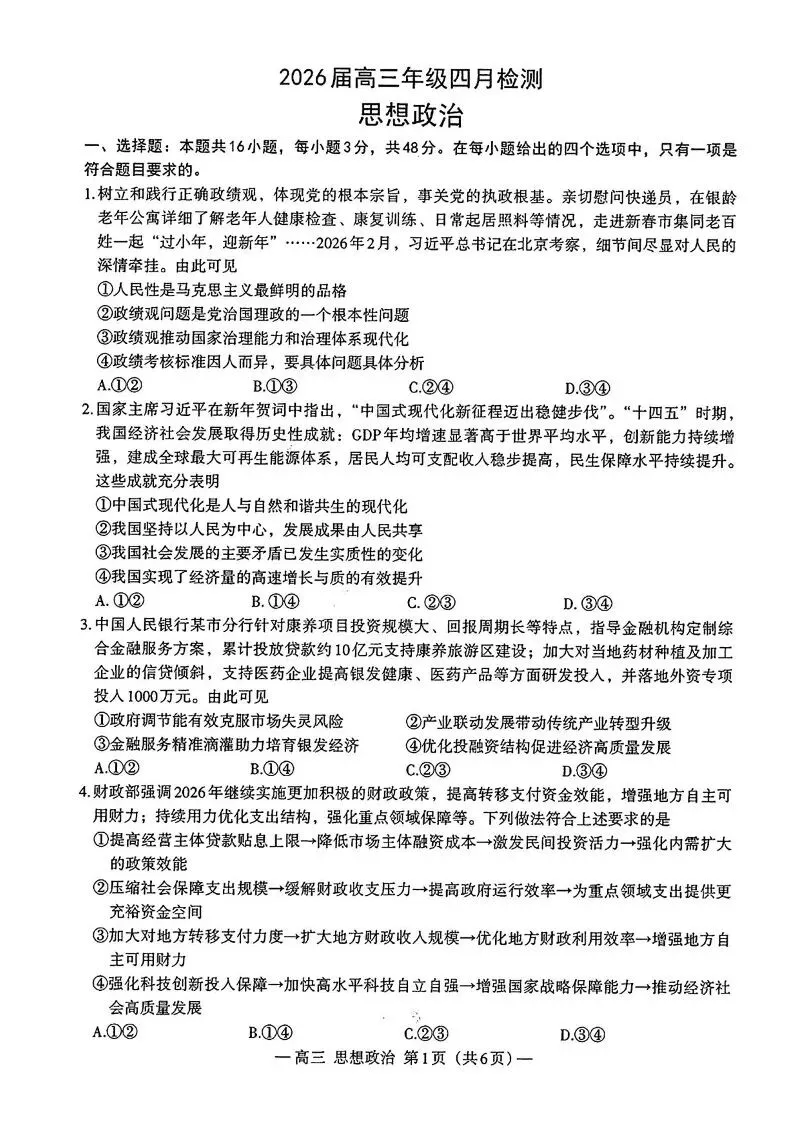 2026届高三年级四月检测

思想政治

一、选择题：本题共16小题，每小题3分，共48分。在每小题给出的四个选项中，只有一项是符合题目要求的。

1.树立和践行正确政绩观，体现党的根本宗旨，事关党的执政根基。亲切慰问快递员，在银龄老年公寓详细了解老年人健康检查、康复训练、日常起居照料等情况，走进新春市集同老百姓一起“过小年，迎新年”……2026年2月，习近平总书记在北京考察，细节间尽显对人民的深情牵挂。由此可见

①人民性是马克思主义最鲜明的品格

②政绩观问题是党治国理政的一个根本性问题

③政绩观推动国家治理能力和治理体系现代化

④政绩考核标准因人而异，要具体问题具体分析

A.①②  B.①③  C.②④  D.③④

2.国家主席习近平在新年贺词中指出，“中国式现代化新征程迈出稳健步伐”。“十四五”时期，我国经济社会发展取得历史性成就：GDP年均增速显著高于世界平均水平，创新能力持续增强，建成全球最大可再生能源体系，居民人均可支配收入稳步提高，民生保障水平持续提升。这些成就充分表明

①中国式现代化是人与自然和谐共生的现代化

②我国坚持以人民为中心，发展成果由人民共享

③我国社会发展的主要矛盾已发生实质性的变化

④我国实现了经济量的高速增长与质的有效提升

A.①②  B.①④  C.②③  D.③④

3.中国人民银行某市分行针对康养项目投资规模大、回报周期长等特点，指导金融机构定制综合金融服务方案，累计投放贷款约10亿元支持康养旅游区建设；加大对当地药材种植及加工企业的信贷倾斜，支持医药企业提高银发健康、医药产品等方面研发投入，并落地外资专项投入1000万元。由此可见

①政府调节能有效克服市场失灵风险  ②产业联动发展带动传统产业转型升级

③金融服务精准滴灌助力培育银发经济  ④优化投融资结构促进经济高质量发展

A.①②  B.①④  C.②③  D.③④

4.财政部强调2026年继续实施更加积极的财政政策，提高转移支付资金效能，增强地方自主可用财力；持续用力优化支出结构，强化重点领域保障等。下列做法符合上述要求的是

①提高经营主体贷款贴息上限→降低市场主体融资成本→激发民间投资活力→强化内需扩大的政策效能

②压缩社会保障支出规模→缓解财政收支压力→提高政府运行效率→为重点领域支出提供更充裕资金空间

③加大对地方转移支付力度→扩大地方财政收入规模→优化地方财政利用效率→增强地方自主可用财力

④强化科技创新投入保障→加快高水平科技自立自强→增强国家战略保障能力→推动经济社会高质量发展

A.①②  B.①④  C.②③  D.③④

—高三 思想政治 第1页（共6页）—